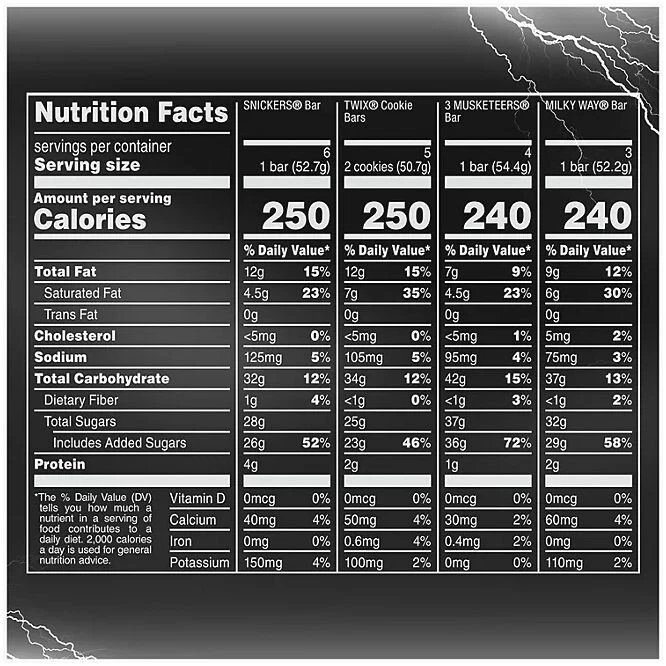 | Nutrition Facts | SNICKERS® Bar | | TWIX® Cookie Bars | | 3 MUSKETEERS® Bar | | MILKY WAY® Bar | |
|---|---|---|---|---|---|---|---|---|
| servings per container | 6 | | 5 | | 4 | | 3 | |
| Serving size | 1 bar (52.7g) | | 2 cookies (50.7g) | | 1 bar (54.4g) | | 1 bar (52.2g) | |
| Amount per serving Calories | 250 | | 250 | | 240 | | 240 | |
| | % Daily Value* | | % Daily Value* | | % Daily Value* | | % Daily Value* | |
| Total Fat | 12g | 15% | 12g | 15% | 7g | 9% | 9g | 12% |
| Saturated Fat | 4.5g | 23% | 7g | 35% | 4.5g | 23% | 6g | 30% |
| Trans Fat | 0g | | 0g | | 0g | | 0g | |
| Cholesterol | <5mg | 0% | <5mg | 0% | <5mg | 1% | 5mg | 2% |
| Sodium | 125mg | 5% | 105mg | 5% | 95mg | 4% | 75mg | 3% |
| Total Carbohydrate | 32g | 12% | 34g | 12% | 42g | 15% | 37g | 13% |
| Dietary Fiber | 1g | 4% | <1g | 0% | <1g | 3% | <1g | 2% |
| Total Sugars | 28g | | 25g | | 37g | | 32g | |
| Includes Added Sugars | 26g | 52% | 23g | 46% | 36g | 72% | 29g | 58% |
| Protein | 4g | | 2g | | 1g | | 2g | |
| Vitamin D | 0mcg | 0% | 0mcg | 0% | 0mcg | 0% | 0mcg | 0% |
| Calcium | 40mg | 4% | 50mg | 4% | 30mg | 2% | 60mg | 4% |
| Iron | 0mg | 0% | 0.6mg | 4% | 0.4mg | 2% | 0mg | 0% |
| Potassium | 150mg | 4% | 100mg | 2% | 0mg | 0% | 110mg | 2% |

*The % Daily Value (DV) tells you how much a nutrient in a serving of food contributes to a daily diet. 2,000 calories a day is used for general nutrition advice.